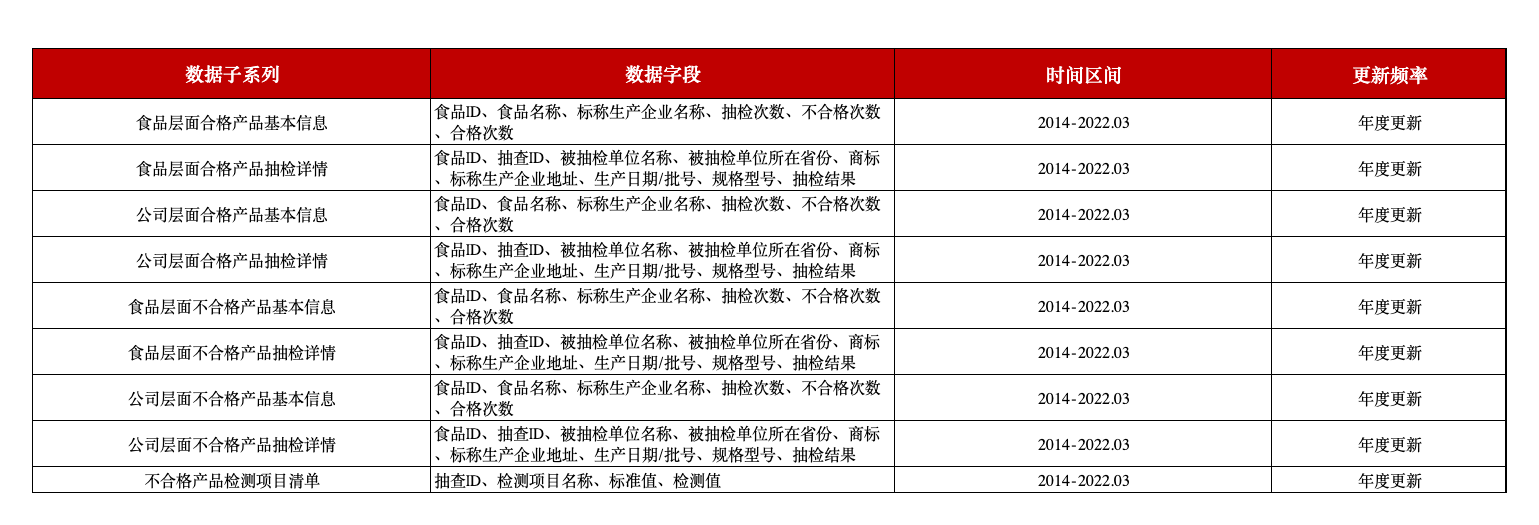 | 数据子系列 | 数据字段 | 时间区间 | 更新频率 |
|---|---|---|---|
| 食品层面合格产品基本信息 | 食品ID、食品名称、标称生产企业名称、抽检次数、不合格次数、合格次数 | 2014-2022.03 | 年度更新 |
| 食品层面合格产品抽检详情 | 食品ID、抽查ID、被抽检单位名称、被抽检单位所在省份、商标、标称生产企业地址、生产日期/批号、规格型号、抽检结果 | 2014-2022.03 | 年度更新 |
| 公司层面合格产品基本信息 | 食品ID、食品名称、标称生产企业名称、抽检次数、不合格次数、合格次数 | 2014-2022.03 | 年度更新 |
| 公司层面合格产品抽检详情 | 食品ID、抽查ID、被抽检单位名称、被抽检单位所在省份、商标、标称生产企业地址、生产日期/批号、规格型号、抽检结果 | 2014-2022.03 | 年度更新 |
| 食品层面不合格产品基本信息 | 食品ID、食品名称、标称生产企业名称、抽检次数、不合格次数、合格次数 | 2014-2022.03 | 年度更新 |
| 食品层面不合格产品抽检详情 | 食品ID、抽查ID、被抽检单位名称、被抽检单位所在省份、商标、标称生产企业地址、生产日期/批号、规格型号、抽检结果 | 2014-2022.03 | 年度更新 |
| 公司层面不合格产品基本信息 | 食品ID、食品名称、标称生产企业名称、抽检次数、不合格次数、合格次数 | 2014-2022.03 | 年度更新 |
| 公司层面不合格产品抽检详情 | 食品ID、抽查ID、被抽检单位名称、被抽检单位所在省份、商标、标称生产企业地址、生产日期/批号、规格型号、抽检结果 | 2014-2022.03 | 年度更新 |
| 不合格产品检测项目清单 | 抽查ID、检测项目名称、标准值、检测值 | 2014-2022.03 | 年度更新 |